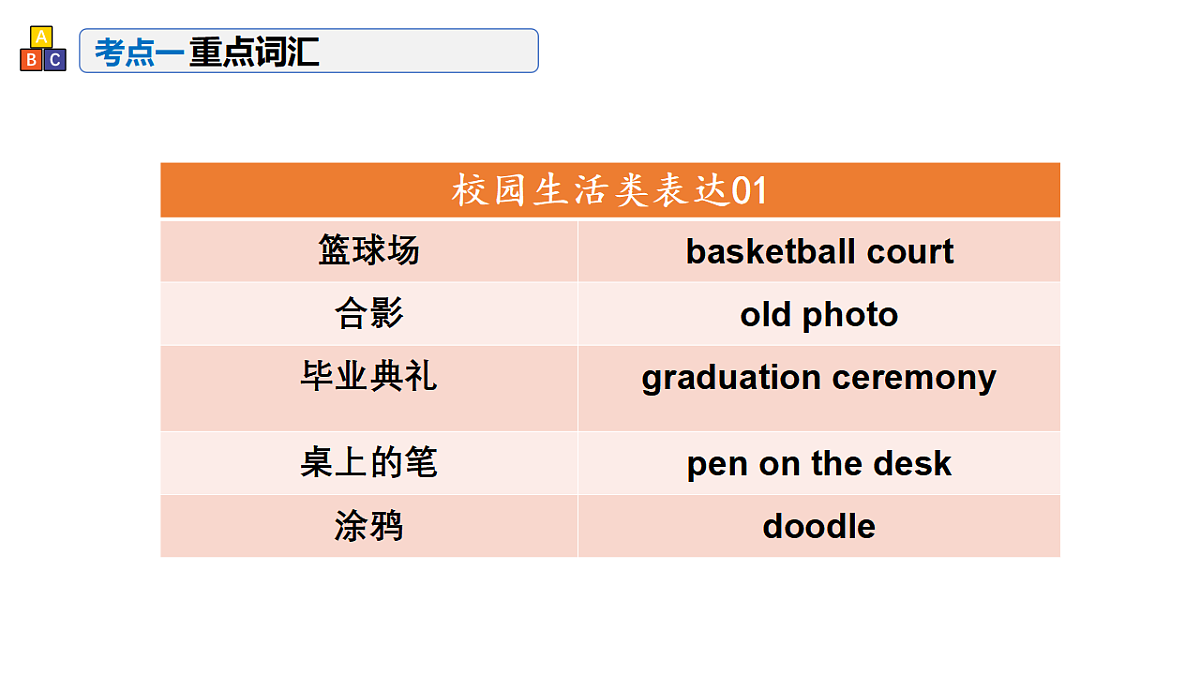 A B C

考点一重点词汇

| 校园生活类表达01 | |
|---|---|
| 篮球场 | basketball court |
| 合影 | old photo |
| 毕业典礼 | graduation ceremony |
| 桌上的笔 | pen on the desk |
| 涂鸦 | doodle |